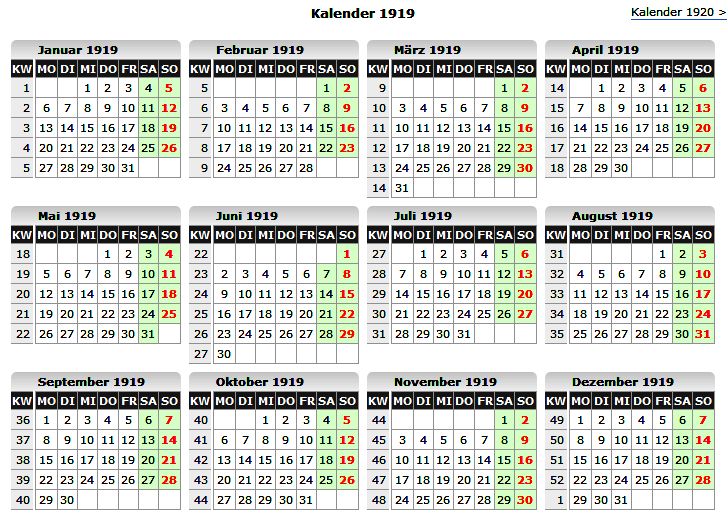 Kalender 1919

Kalender 1920 >

Januar 1919

| KW | MO | DI | MI | DO | FR | SA | SO |
|---|---|---|---|---|---|---|---|
| 1 | | | 1 | 2 | 3 | 4 | 5 |
| 2 | 6 | 7 | 8 | 9 | 10 | 11 | 12 |
| 3 | 13 | 14 | 15 | 16 | 17 | 18 | 19 |
| 4 | 20 | 21 | 22 | 23 | 24 | 25 | 26 |
| 5 | 27 | 28 | 29 | 30 | 31 | | |

Februar 1919

| KW | MO | DI | MI | DO | FR | SA | SO |
|---|---|---|---|---|---|---|---|
| 5 | | | | | | 1 | 2 |
| 6 | 3 | 4 | 5 | 6 | 7 | 8 | 9 |
| 7 | 10 | 11 | 12 | 13 | 14 | 15 | 16 |
| 8 | 17 | 18 | 19 | 20 | 21 | 22 | 23 |
| 9 | 24 | 25 | 26 | 27 | 28 | | |

März 1919

| KW | MO | DI | MI | DO | FR | SA | SO |
|---|---|---|---|---|---|---|---|
| 9 | | | | | | 1 | 2 |
| 10 | 3 | 4 | 5 | 6 | 7 | 8 | 9 |
| 11 | 10 | 11 | 12 | 13 | 14 | 15 | 16 |
| 12 | 17 | 18 | 19 | 20 | 21 | 22 | 23 |
| 13 | 24 | 25 | 26 | 27 | 28 | 29 | 30 |
| 14 | 31 | | | | | | |

April 1919

| KW | MO | DI | MI | DO | FR | SA | SO |
|---|---|---|---|---|---|---|---|
| 14 | | 1 | 2 | 3 | 4 | 5 | 6 |
| 15 | 7 | 8 | 9 | 10 | 11 | 12 | 13 |
| 16 | 14 | 15 | 16 | 17 | 18 | 19 | 20 |
| 17 | 21 | 22 | 23 | 24 | 25 | 26 | 27 |
| 18 | 28 | 29 | 30 | | | | |

Mai 1919

| KW | MO | DI | MI | DO | FR | SA | SO |
|---|---|---|---|---|---|---|---|
| 18 | | | | 1 | 2 | 3 | 4 |
| 19 | 5 | 6 | 7 | 8 | 9 | 10 | 11 |
| 20 | 12 | 13 | 14 | 15 | 16 | 17 | 18 |
| 21 | 19 | 20 | 21 | 22 | 23 | 24 | 25 |
| 22 | 26 | 27 | 28 | 29 | 30 | 31 | |

Juni 1919

| KW | MO | DI | MI | DO | FR | SA | SO |
|---|---|---|---|---|---|---|---|
| 22 | | | | | | | 1 |
| 23 | 2 | 3 | 4 | 5 | 6 | 7 | 8 |
| 24 | 9 | 10 | 11 | 12 | 13 | 14 | 15 |
| 25 | 16 | 17 | 18 | 19 | 20 | 21 | 22 |
| 26 | 23 | 24 | 25 | 26 | 27 | 28 | 29 |
| 27 | 30 | | | | | | |

Juli 1919

| KW | MO | DI | MI | DO | FR | SA | SO |
|---|---|---|---|---|---|---|---|
| 27 | | 1 | 2 | 3 | 4 | 5 | 6 |
| 28 | 7 | 8 | 9 | 10 | 11 | 12 | 13 |
| 29 | 14 | 15 | 16 | 17 | 18 | 19 | 20 |
| 30 | 21 | 22 | 23 | 24 | 25 | 26 | 27 |
| 31 | 28 | 29 | 30 | 31 | | | |

August 1919

| KW | MO | DI | MI | DO | FR | SA | SO |
|---|---|---|---|---|---|---|---|
| 31 | | | | | 1 | 2 | 3 |
| 32 | 4 | 5 | 6 | 7 | 8 | 9 | 10 |
| 33 | 11 | 12 | 13 | 14 | 15 | 16 | 17 |
| 34 | 18 | 19 | 20 | 21 | 22 | 23 | 24 |
| 35 | 25 | 26 | 27 | 28 | 29 | 30 | 31 |

September 1919

| KW | MO | DI | MI | DO | FR | SA | SO |
|---|---|---|---|---|---|---|---|
| 36 | 1 | 2 | 3 | 4 | 5 | 6 | 7 |
| 37 | 8 | 9 | 10 | 11 | 12 | 13 | 14 |
| 38 | 15 | 16 | 17 | 18 | 19 | 20 | 21 |
| 39 | 22 | 23 | 24 | 25 | 26 | 27 | 28 |
| 40 | 29 | 30 | | | | | |

Oktober 1919

| KW | MO | DI | MI | DO | FR | SA | SO |
|---|---|---|---|---|---|---|---|
| 40 | | | 1 | 2 | 3 | 4 | 5 |
| 41 | 6 | 7 | 8 | 9 | 10 | 11 | 12 |
| 42 | 13 | 14 | 15 | 16 | 17 | 18 | 19 |
| 43 | 20 | 21 | 22 | 23 | 24 | 25 | 26 |
| 44 | 27 | 28 | 29 | 30 | 31 | | |

November 1919

| KW | MO | DI | MI | DO | FR | SA | SO |
|---|---|---|---|---|---|---|---|
| 44 | | | | | | 1 | 2 |
| 45 | 3 | 4 | 5 | 6 | 7 | 8 | 9 |
| 46 | 10 | 11 | 12 | 13 | 14 | 15 | 16 |
| 47 | 17 | 18 | 19 | 20 | 21 | 22 | 23 |
| 48 | 24 | 25 | 26 | 27 | 28 | 29 | 30 |

Dezember 1919

| KW | MO | DI | MI | DO | FR | SA | SO |
|---|---|---|---|---|---|---|---|
| 49 | 1 | 2 | 3 | 4 | 5 | 6 | 7 |
| 50 | 8 | 9 | 10 | 11 | 12 | 13 | 14 |
| 51 | 15 | 16 | 17 | 18 | 19 | 20 | 21 |
| 52 | 22 | 23 | 24 | 25 | 26 | 27 | 28 |
| 1 | 29 | 30 | 31 | | | | |